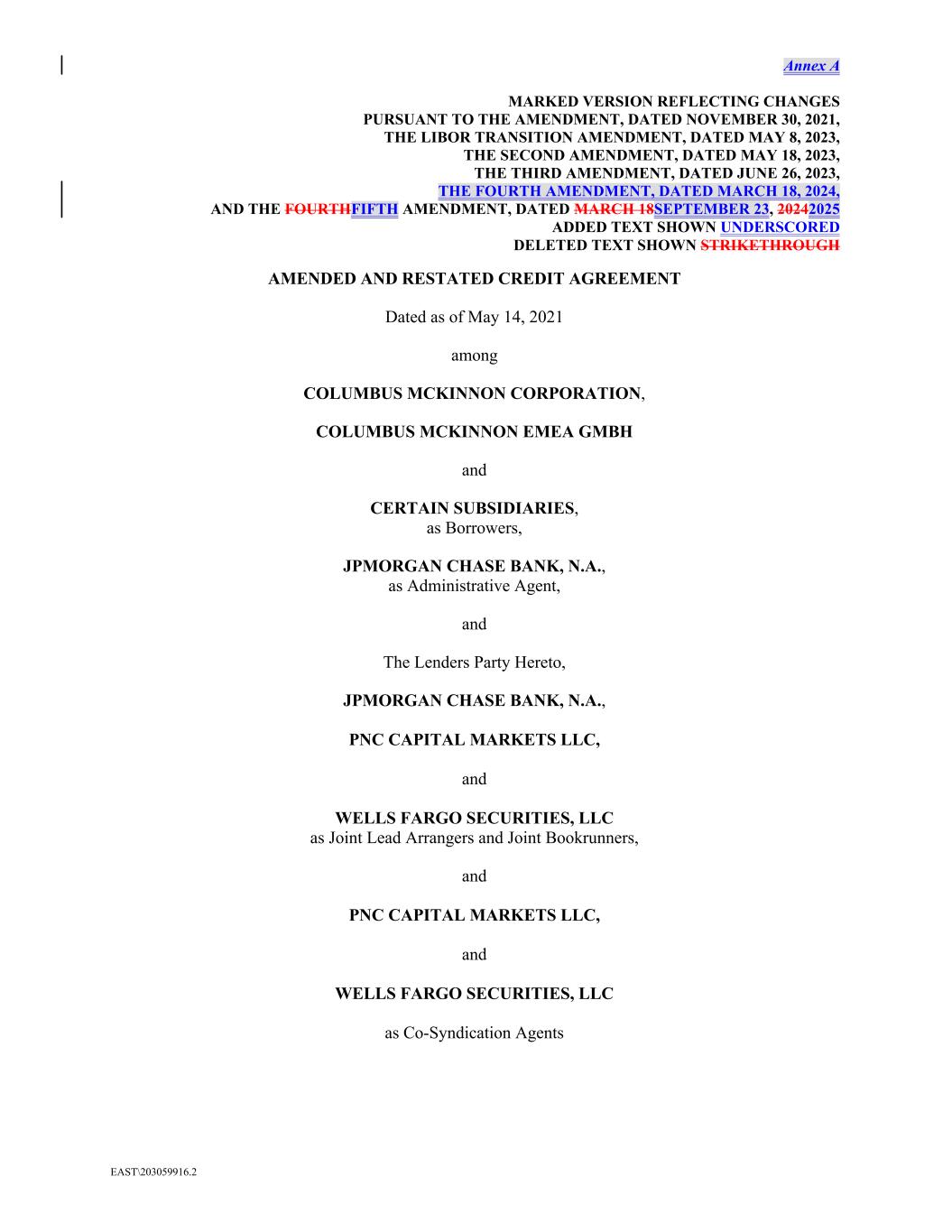 Annex A

MARKED VERSION REFLECTING CHANGES
PURSUANT TO THE AMENDMENT, DATED NOVEMBER 30, 2021,
THE LIBOR TRANSITION AMENDMENT, DATED MAY 8, 2023,
THE SECOND AMENDMENT, DATED MAY 18, 2023,
THE THIRD AMENDMENT, DATED JUNE 26, 2023,
THE FOURTH AMENDMENT, DATED MARCH 18, 2024,
AND THE FOURTHFIFTH AMENDMENT, DATED MARCH 18SEPTEMBER 23, 20242025
ADDED TEXT SHOWN UNDERSCORED
DELETED TEXT SHOWN STRIKETHROUGH

AMENDED AND RESTATED CREDIT AGREEMENT

Dated as of May 14, 2021

among

COLUMBUS MCKINNON CORPORATION,

COLUMBUS MCKINNON EMEA GMBH

and

CERTAIN SUBSIDIARIES,
as Borrowers,

JPMORGAN CHASE BANK, N.A.,
as Administrative Agent,

and

The Lenders Party Hereto,

JPMORGAN CHASE BANK, N.A.,

PNC CAPITAL MARKETS LLC,

and

WELLS FARGO SECURITIES, LLC
as Joint Lead Arrangers and Joint Bookrunners,

and

PNC CAPITAL MARKETS LLC,

and

WELLS FARGO SECURITIES, LLC

as Co-Syndication Agents

EAST\203059916.2